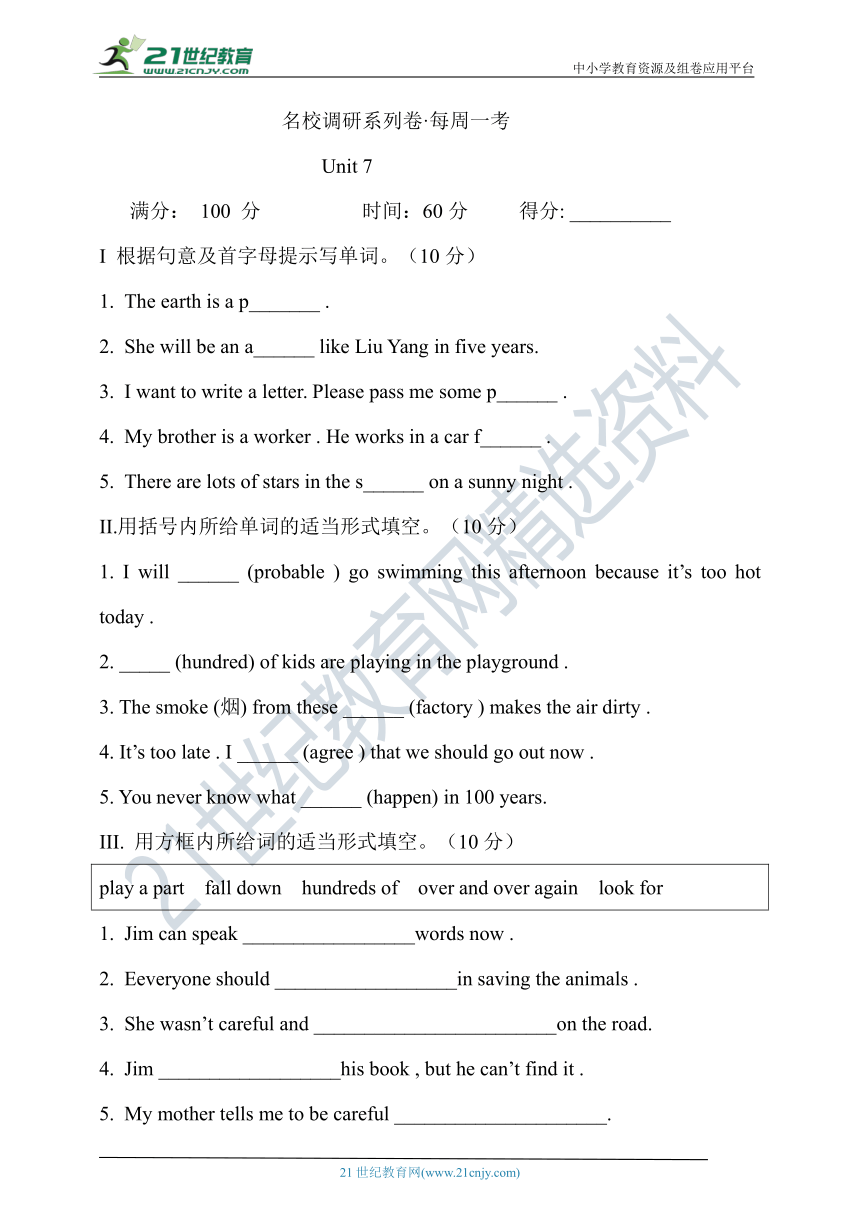 21世纪教育
www.21cnjy.com
中小学教育资源及组卷应用平台

名校调研系列卷·每周一考

Unit 7

满分： 100 分 时间：60 分 得分: __________

I 根据句意及首字母提示写单词。（10 分）

1. The earth is a p_______ .

2. She will be an a______ like Liu Yang in five years.

3. I want to write a letter. Please pass me some p______ .

4. My brother is a worker . He works in a car f______ .

5. There are lots of stars in the s______ on a sunny night .

II.用括号内所给单词的适当形式填空。（10 分）

1. I will ______ (probable ) go swimming this afternoon because it’s too hot today .

2. _____ (hundred) of kids are playing in the playground .

3. The smoke (烟) from these ______ (factory ) makes the air dirty .

4. It’s too late . I ______ (agree ) that we should go out now .

5. You never know what ______ (happen) in 100 years.

III. 用方框内所给词的适当形式填空。（10 分）

play a part fall down hundreds of over and over again look for

1. Jim can speak _________________words now .

2. Eeveryone should __________________in saving the animals .

3. She wasn’t careful and ________________________on the road.

4. Jim __________________his book , but he can’t find it .

5. My mother tells me to be careful _____________________.

21 世纪教育网(www.21cnjy.com)

21世纪教育网精选资料